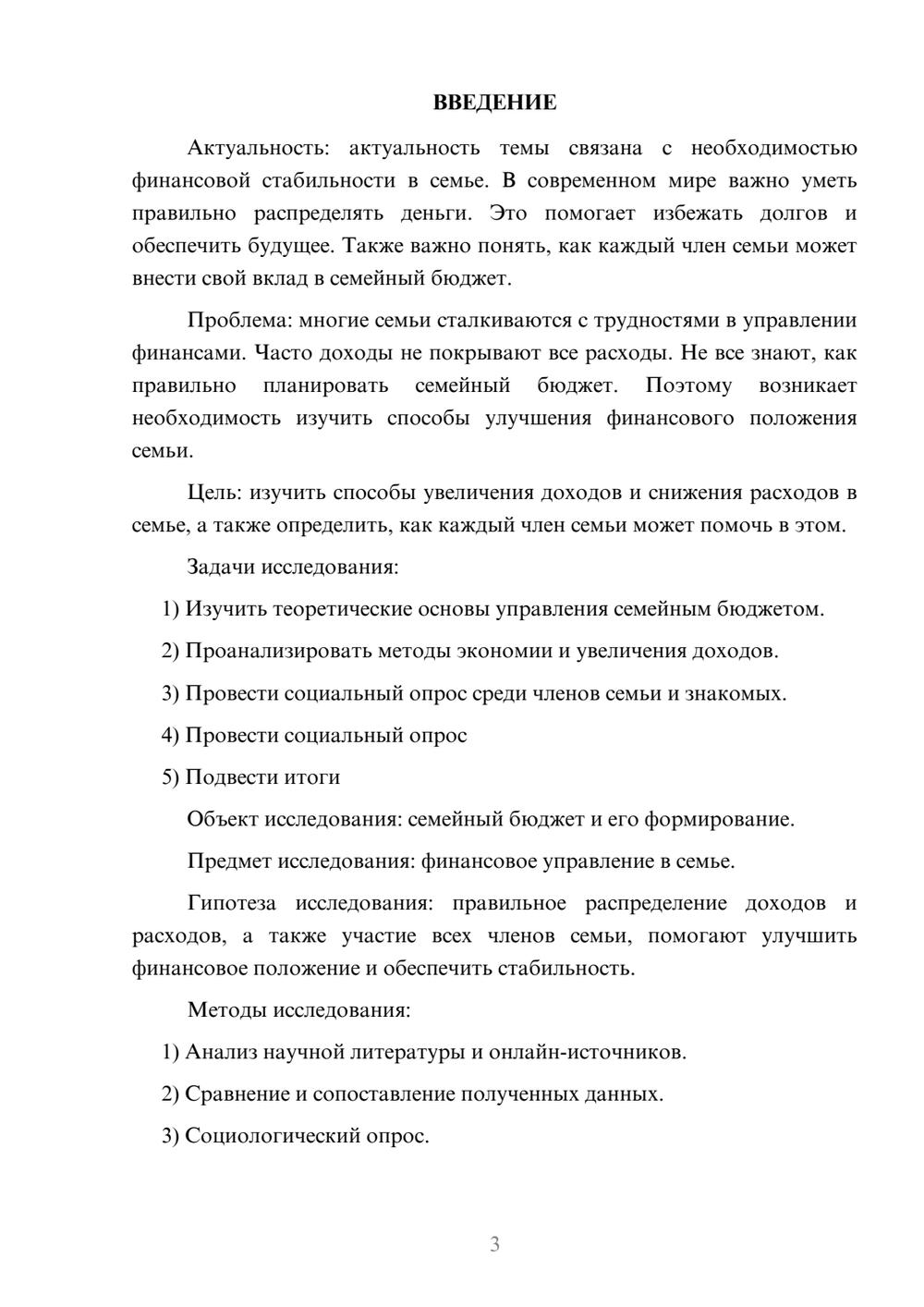 ВВЕДЕНИЕ

Актуальность: актуальность темы связана с необходимостью финансовой стабильности в семье. В современном мире важно уметь правильно распределять деньги. Это помогает избежать долгов и обеспечить будущее. Также важно понять, как каждый член семьи может внести свой вклад в семейный бюджет.

Проблема: многие семьи сталкиваются с трудностями в управлении финансами. Часто доходы не покрывают все расходы. Не все знают, как правильно планировать семейный бюджет. Поэтому возникает необходимость изучить способы улучшения финансового положения семьи.

Цель: изучить способы увеличения доходов и снижения расходов в семье, а также определить, как каждый член семьи может помочь в этом.

Задачи исследования:

1) Изучить теоретические основы управления семейным бюджетом.

2) Проанализировать методы экономии и увеличения доходов.

3) Провести социальный опрос среди членов семьи и знакомых.

4) Провести социальный опрос

5) Подвести итоги

Объект исследования: семейный бюджет и его формирование.

Предмет исследования: финансовое управление в семье.

Гипотеза исследования: правильное распределение доходов и расходов, а также участие всех членов семьи, помогают улучшить финансовое положение и обеспечить стабильность.

Методы исследования:

1) Анализ научной литературы и онлайн-источников.

2) Сравнение и сопоставление полученных данных.

3) Социологический опрос.

3